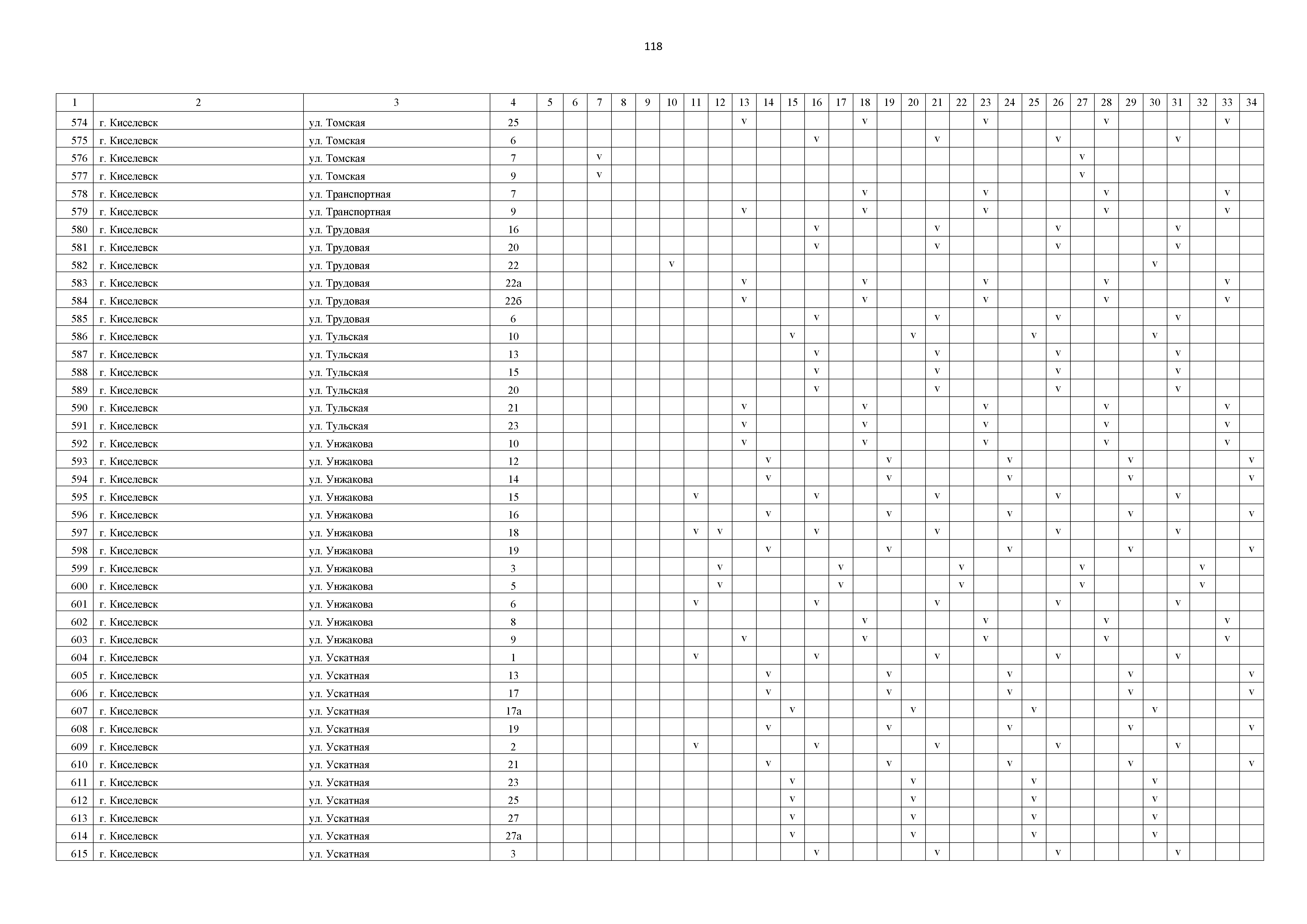 118

| 1 | 2 | 3 | 4 | 5 | 6 | 7 | 8 | 9 | 10 | 11 | 12 | 13 | 14 | 15 | 16 | 17 | 18 | 19 | 20 | 21 | 22 | 23 | 24 | 25 | 26 | 27 | 28 | 29 | 30 | 31 | 32 | 33 | 34 |
|---|---|---|---|---|---|---|---|---|---|---|---|---|---|---|---|---|---|---|---|---|---|---|---|---|---|---|---|---|---|---|---|---|---|
| 574 | г. Киселевск | ул. Томская | 25 | | | | | | | | | v | | | | | v | | | | | v | | | | | v | | | | | v | |
| 575 | г. Киселевск | ул. Томская | 6 | | | | | | | | | | | | v | | | | | v | | | | | v | | | | | v | | | |
| 576 | г. Киселевск | ул. Томская | 7 | | | v | | | | | | | | | | | | | | | | | | | | v | | | | | | | |
| 577 | г. Киселевск | ул. Томская | 9 | | | v | | | | | | | | | | | | | | | | | | | | v | | | | | | | |
| 578 | г. Киселевск | ул. Транспортная | 7 | | | | | | | | | | | | | | v | | | | | v | | | | | v | | | | | v | |
| 579 | г. Киселевск | ул. Транспортная | 9 | | | | | | | | | v | | | | | v | | | | | v | | | | | v | | | | | v | |
| 580 | г. Киселевск | ул. Трудовая | 16 | | | | | | | | | | | | v | | | | | v | | | | | v | | | | | v | | | |
| 581 | г. Киселевск | ул. Трудовая | 20 | | | | | | | | | | | | v | | | | | v | | | | | v | | | | | v | | | |
| 582 | г. Киселевск | ул. Трудовая | 22 | | | | | | v | | | | | | | | | | | | | | | | | | | | v | | | | |
| 583 | г. Киселевск | ул. Трудовая | 22а | | | | | | | | | v | | | | | v | | | | | v | | | | | v | | | | | v | |
| 584 | г. Киселевск | ул. Трудовая | 22б | | | | | | | | | v | | | | | v | | | | | v | | | | | v | | | | | v | |
| 585 | г. Киселевск | ул. Трудовая | 6 | | | | | | | | | | | | v | | | | | v | | | | | v | | | | | v | | | |
| 586 | г. Киселевск | ул. Тульская | 10 | | | | | | | | | | | v | | | | | v | | | | | v | | | | | v | | | | |
| 587 | г. Киселевск | ул. Тульская | 13 | | | | | | | | | | | | v | | | | | v | | | | | v | | | | | v | | | |
| 588 | г. Киселевск | ул. Тульская | 15 | | | | | | | | | | | | v | | | | | v | | | | | v | | | | | v | | | |
| 589 | г. Киселевск | ул. Тульская | 20 | | | | | | | | | | | | v | | | | | v | | | | | v | | | | | v | | | |
| 590 | г. Киселевск | ул. Тульская | 21 | | | | | | | | | v | | | | | v | | | | | v | | | | | v | | | | | v | |
| 591 | г. Киселевск | ул. Тульская | 23 | | | | | | | | | v | | | | | v | | | | | v | | | | | v | | | | | v | |
| 592 | г. Киселевск | ул. Унжакова | 10 | | | | | | | | | v | | | | | v | | | | | v | | | | | v | | | | | v | |
| 593 | г. Киселевск | ул. Унжакова | 12 | | | | | | | | | | v | | | | | v | | | | | v | | | | | v | | | | | v |
| 594 | г. Киселевск | ул. Унжакова | 14 | | | | | | | | | | v | | | | | v | | | | | v | | | | | v | | | | | v |
| 595 | г. Киселевск | ул. Унжакова | 15 | | | | | | | v | | | | | v | | | | | v | | | | | v | | | | | v | | | |
| 596 | г. Киселевск | ул. Унжакова | 16 | | | | | | | | | | v | | | | | v | | | | | v | | | | | v | | | | | v |
| 597 | г. Киселевск | ул. Унжакова | 18 | | | | | | | v | v | | | | v | | | | | v | | | | | v | | | | | v | | | |
| 598 | г. Киселевск | ул. Унжакова | 19 | | | | | | | | | | v | | | | | v | | | | | v | | | | | v | | | | | v |
| 599 | г. Киселевск | ул. Унжакова | 3 | | | | | | | | v | | | | | v | | | | | v | | | | | v | | | | | v | | |
| 600 | г. Киселевск | ул. Унжакова | 5 | | | | | | | | v | | | | | v | | | | | v | | | | | v | | | | | v | | |
| 601 | г. Киселевск | ул. Унжакова | 6 | | | | | | | v | | | | | v | | | | | v | | | | | v | | | | | v | | | |
| 602 | г. Киселевск | ул. Унжакова | 8 | | | | | | | | | | | | | | v | | | | | v | | | | | v | | | | | v | |
| 603 | г. Киселевск | ул. Унжакова | 9 | | | | | | | | | v | | | | | v | | | | | v | | | | | v | | | | | v | |
| 604 | г. Киселевск | ул. Ускатная | 1 | | | | | | | v | | | | | v | | | | | v | | | | | v | | | | | v | | | |
| 605 | г. Киселевск | ул. Ускатная | 13 | | | | | | | | | | v | | | | | v | | | | | v | | | | | v | | | | | v |
| 606 | г. Киселевск | ул. Ускатная | 17 | | | | | | | | | | v | | | | | v | | | | | v | | | | | v | | | | | v |
| 607 | г. Киселевск | ул. Ускатная | 17а | | | | | | | | | | | v | | | | | v | | | | | v | | | | | v | | | | |
| 608 | г. Киселевск | ул. Ускатная | 19 | | | | | | | | | | v | | | | | v | | | | | v | | | | | v | | | | | v |
| 609 | г. Киселевск | ул. Ускатная | 2 | | | | | | | v | | | | | v | | | | | v | | | | | v | | | | | v | | | |
| 610 | г. Киселевск | ул. Ускатная | 21 | | | | | | | | | | v | | | | | v | | | | | v | | | | | v | | | | | v |
| 611 | г. Киселевск | ул. Ускатная | 23 | | | | | | | | | | | v | | | | | v | | | | | v | | | | | v | | | | |
| 612 | г. Киселевск | ул. Ускатная | 25 | | | | | | | | | | | v | | | | | v | | | | | v | | | | | v | | | | |
| 613 | г. Киселевск | ул. Ускатная | 27 | | | | | | | | | | | v | | | | | v | | | | | v | | | | | v | | | | |
| 614 | г. Киселевск | ул. Ускатная | 27а | | | | | | | | | | | v | | | | | v | | | | | v | | | | | v | | | | |
| 615 | г. Киселевск | ул. Ускатная | 3 | | | | | | | | | | | | v | | | | | v | | | | | v | | | | | v | | | |